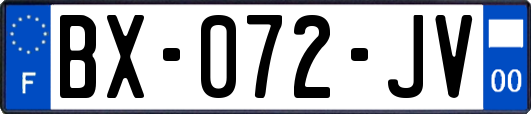 F

BX-072-JV

00